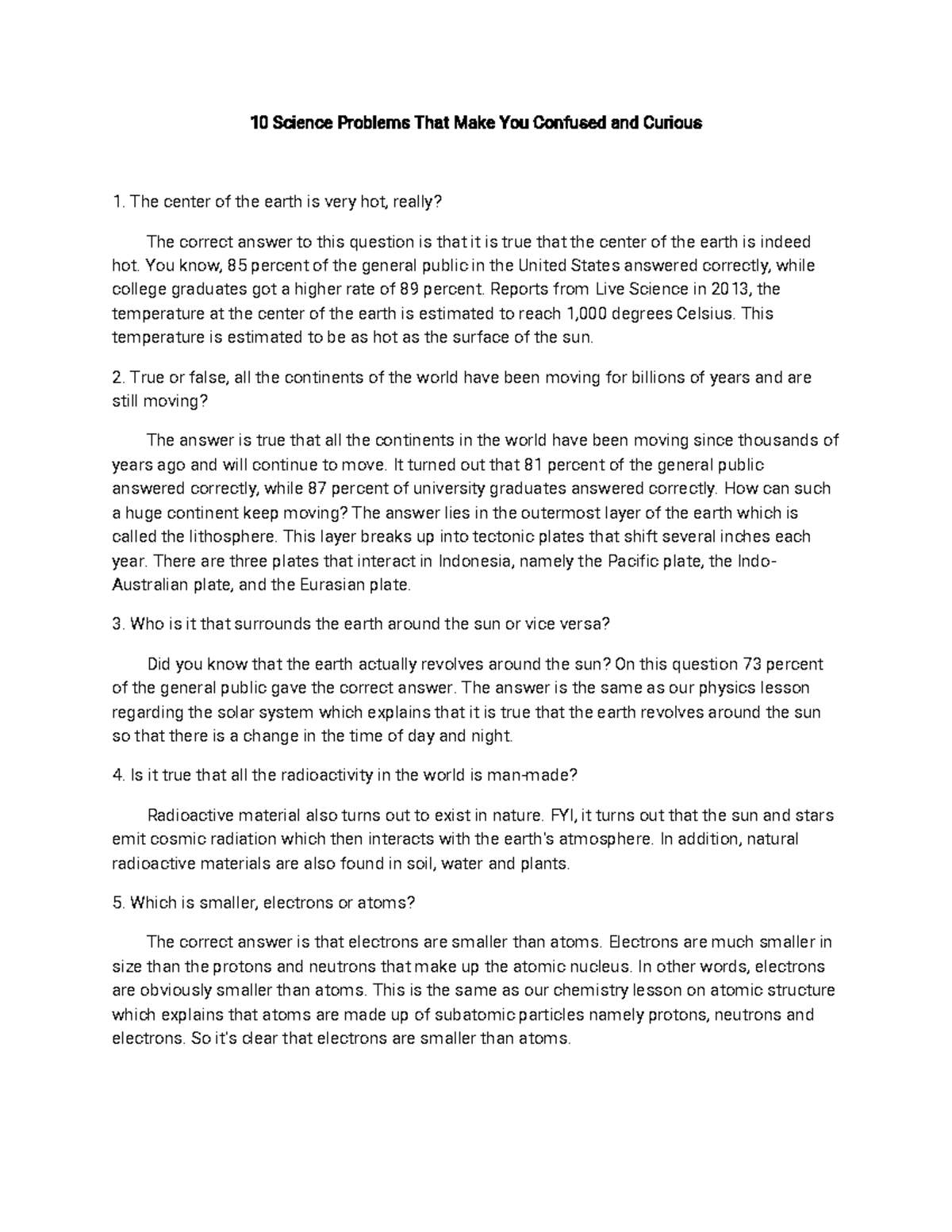 10 Science Problems That Make You Confused and Curious

1. The center of the earth is very hot, really?

The correct answer to this question is that it is true that the center of the earth is indeed hot. You know, 85 percent of the general public in the United States answered correctly, while college graduates got a higher rate of 89 percent. Reports from Live Science in 2013, the temperature at the center of the earth is estimated to reach 1,000 degrees Celsius. This temperature is estimated to be as hot as the surface of the sun.

2. True or false, all the continents of the world have been moving for billions of years and are still moving?

The answer is true that all the continents in the world have been moving since thousands of years ago and will continue to move. It turned out that 81 percent of the general public answered correctly, while 87 percent of university graduates answered correctly. How can such a huge continent keep moving? The answer lies in the outermost layer of the earth which is called the lithosphere. This layer breaks up into tectonic plates that shift several inches each year. There are three plates that interact in Indonesia, namely the Pacific plate, the Indo-Australian plate, and the Eurasian plate.

3. Who is it that surrounds the earth around the sun or vice versa?

Did you know that the earth actually revolves around the sun? On this question 73 percent of the general public gave the correct answer. The answer is the same as our physics lesson regarding the solar system which explains that it is true that the earth revolves around the sun so that there is a change in the time of day and night.

4. Is it true that all the radioactivity in the world is man-made?

Radioactive material also turns out to exist in nature. FYI, it turns out that the sun and stars emit cosmic radiation which then interacts with the earth's atmosphere. In addition, natural radioactive materials are also found in soil, water and plants.

5. Which is smaller, electrons or atoms?

The correct answer is that electrons are smaller than atoms. Electrons are much smaller in size than the protons and neutrons that make up the atomic nucleus. In other words, electrons are obviously smaller than atoms. This is the same as our chemistry lesson on atomic structure which explains that atoms are made up of subatomic particles namely protons, neutrons and electrons. So it's clear that electrons are smaller than atoms.